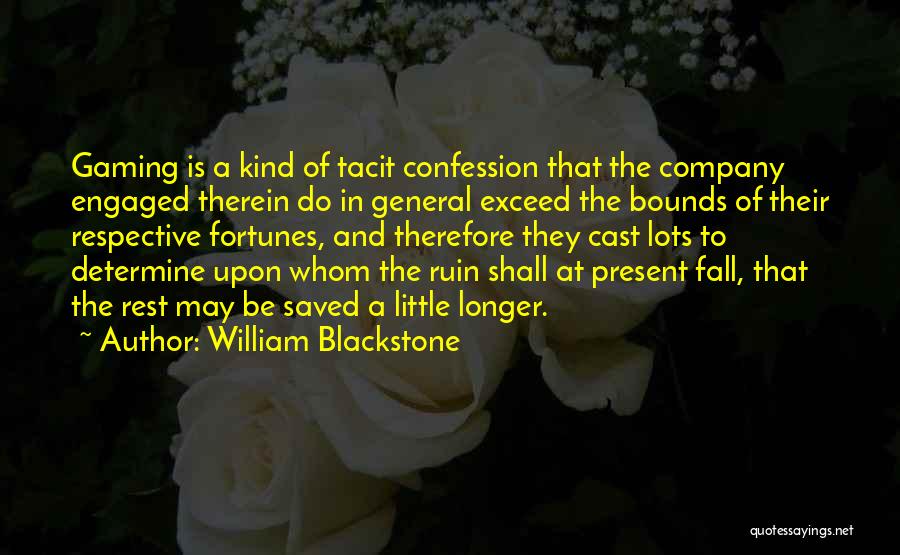 Gaming is a kind of tacit confession that the company engaged therein do in general exceed the bounds of their respective fortunes, and therefore they cast lots to determine upon whom the ruin shall at present fall, that the rest may be saved a little longer.
~ Author: William Blackstone

quotessayings.net